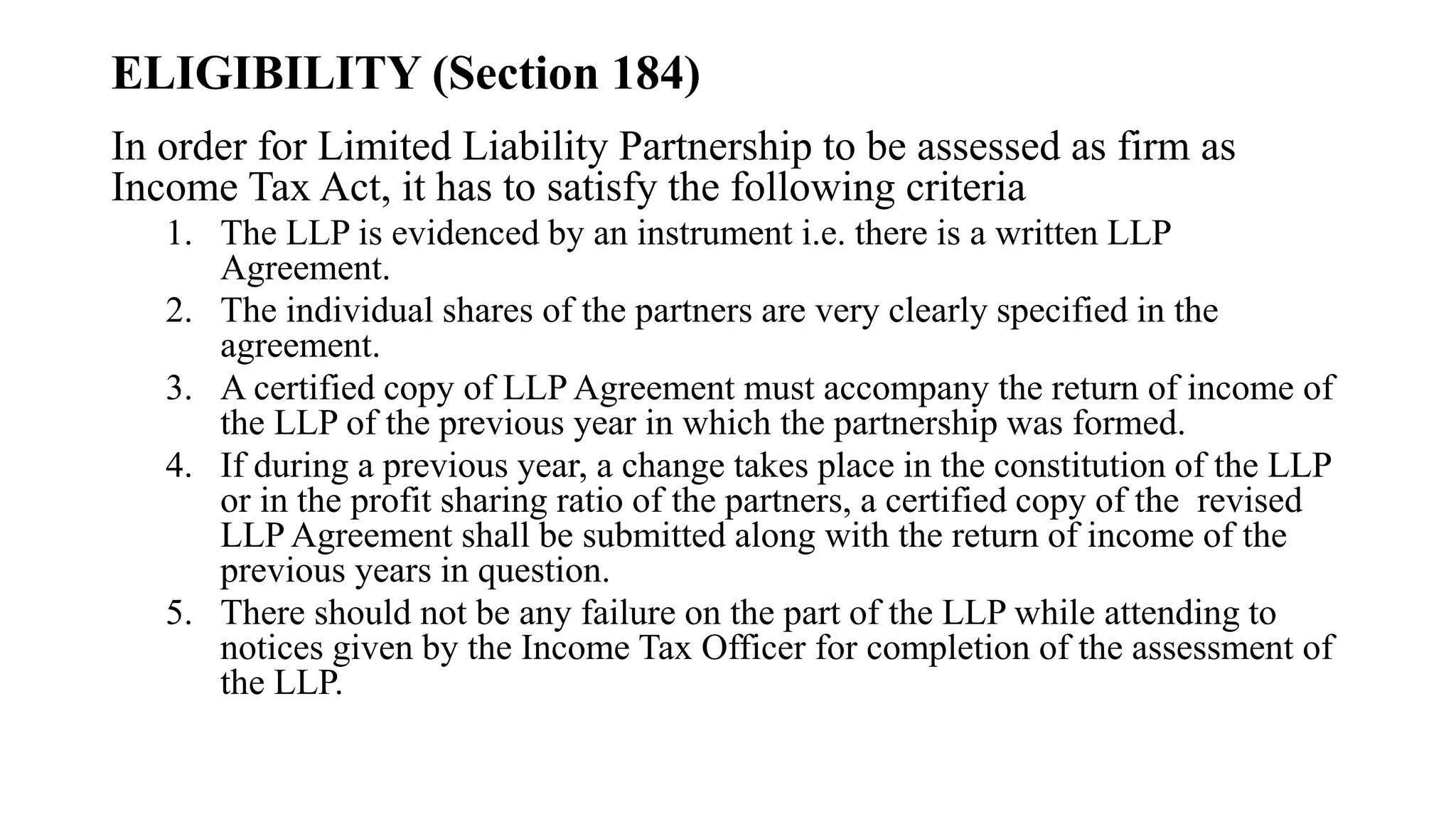 ELIGIBILITY (Section 184)

In order for Limited Liability Partnership to be assessed as firm as Income Tax Act, it has to satisfy the following criteria

1. The LLP is evidenced by an instrument i.e. there is a written LLP Agreement.
2. The individual shares of the partners are very clearly specified in the agreement.
3. A certified copy of LLP Agreement must accompany the return of income of the LLP of the previous year in which the partnership was formed.
4. If during a previous year, a change takes place in the constitution of the LLP or in the profit sharing ratio of the partners, a certified copy of the revised LLP Agreement shall be submitted along with the return of income of the previous years in question.
5. There should not be any failure on the part of the LLP while attending to notices given by the Income Tax Officer for completion of the assessment of the LLP.